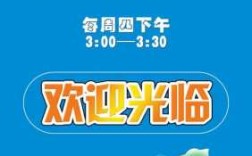 每周四下午
3:00—3:30

欢迎光临